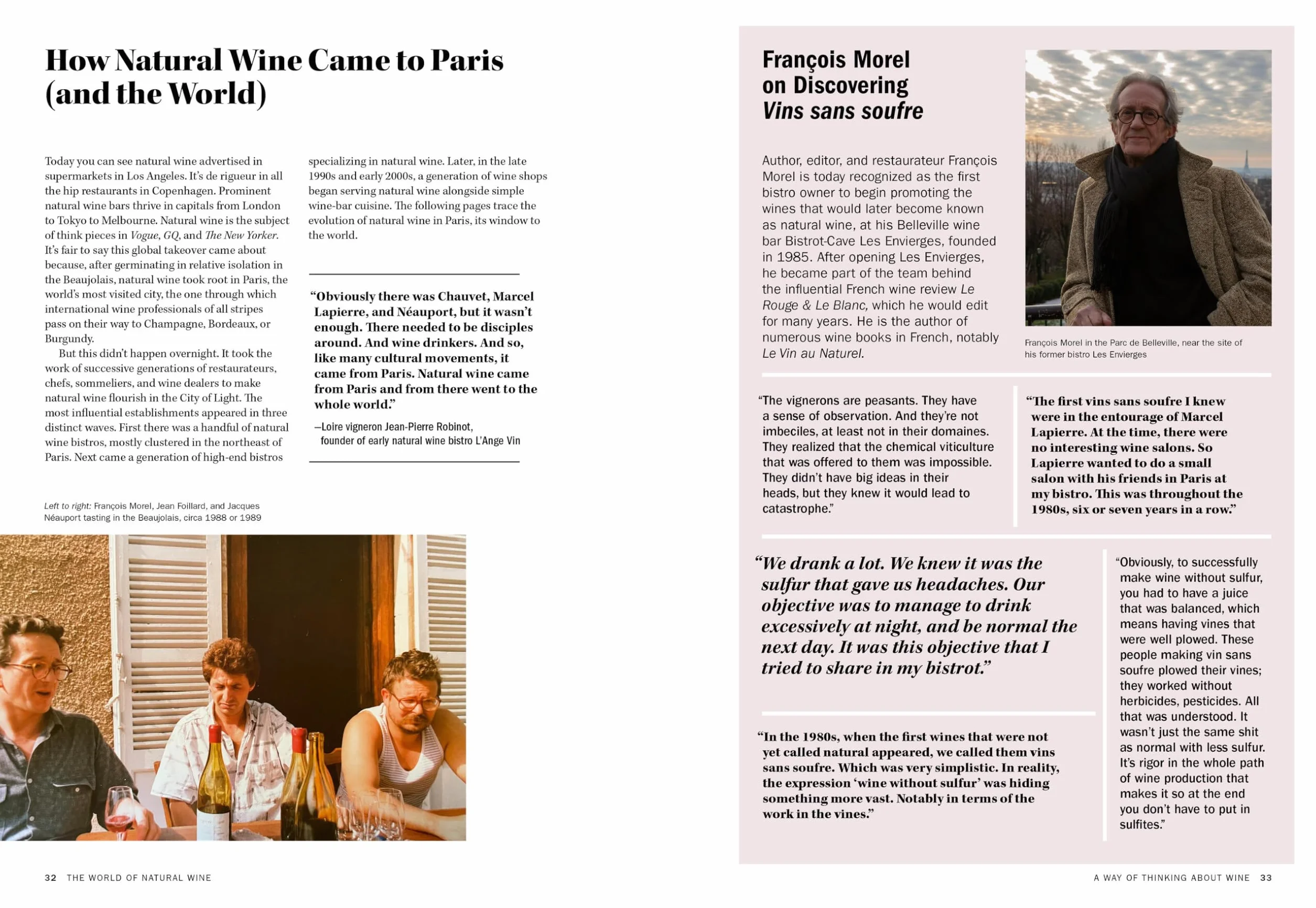 How Natural Wine Came to Paris (and the World)

Today you can see natural wine advertised in supermarkets in Los Angeles. It's de rigueur in all the hip restaurants in Copenhagen. Prominent natural wine bars thrive in capitals from London to Tokyo to Melbourne. Natural wine is the subject of think pieces in Vogue, GQ, and The New Yorker. It's fair to say this global takeover came about because, after germinating in relative isolation in the Beaujolais, natural wine took root in Paris, the world's most visited city, the one through which international wine professionals of all stripes pass on their way to Champagne, Bordeaux, or Burgundy.

But this didn't happen overnight. It took the work of successive generations of restaurateurs, chefs, sommeliers, and wine dealers to make natural wine flourish in the City of Light. The most influential establishments appeared in three distinct waves. First there was a handful of natural wine bistros, mostly clustered in the northeast of Paris. Next came a generation of high-end bistros specializing in natural wine. Later, in the late 1990s and early 2000s, a generation of wine shops began serving natural wine alongside simple wine-bar cuisine. The following pages trace the evolution of natural wine in Paris, its window to the world.

"Obviously there was Chauvet, Marcel Lapierre, and Néauport, but it wasn't enough. There needed to be disciples around. And wine drinkers. And so, like many cultural movements, it came from Paris. Natural wine came from Paris and from there went to the whole world."

—Loire vigneron Jean-Pierre Robinot, founder of early natural wine bistro L'Ange Vin

Left to right: François Morel, Jean Foillard, and Jacques Néauport tasting in the Beaujolais, circa 1988 or 1989

32 THE WORLD OF NATURAL WINE

François Morel on Discovering Vins sans soufre

Author, editor, and restaurateur François Morel is today recognized as the first bistro owner to begin promoting the wines that would later become known as natural wine, at his Belleville wine bar Bistrot-Cave Les Envierges, founded in 1985. After opening Les Envierges, he became part of the team behind the influential French wine review Le Rouge & Le Blanc, which he would edit for many years. He is the author of numerous wine books in French, notably Le Vin au Naturel.

François Morel in the Parc de Belleville, near the site of his former bistro Les Envierges

"The vignerons are peasants. They have a sense of observation. And they're not imbeciles, at least not in their domaines. They realized that the chemical viticulture that was offered to them was impossible. They didn't have big ideas in their heads, but they knew it would lead to catastrophe."

"The first vins sans soufre I knew were in the entourage of Marcel Lapierre. At the time, there were no interesting wine salons. So Lapierre wanted to do a small salon with his friends in Paris at my bistro. This was throughout the 1980s, six or seven years in a row."

"We drank a lot. We knew it was the sulfur that gave us headaches. Our objective was to manage to drink excessively at night, and be normal the next day. It was this objective that I tried to share in my bistrot."

"In the 1980s, when the first wines that were not yet called natural appeared, we called them vins sans soufre. Which was very simplistic. In reality, the expression 'wine without sulfur' was hiding something more vast. Notably in terms of the work in the vines."

"Obviously, to successfully make wine without sulfur, you had to have a juice that was balanced, which means having vines that were well plowed. These people making vin sans soufre plowed their vines; they worked without herbicides, pesticides. All that was understood. It wasn't just the same shit as normal with less sulfur. It's rigor in the whole path of wine production that makes it so at the end you don't have to put in sulfites."

A WAY OF THINKING ABOUT WINE 33